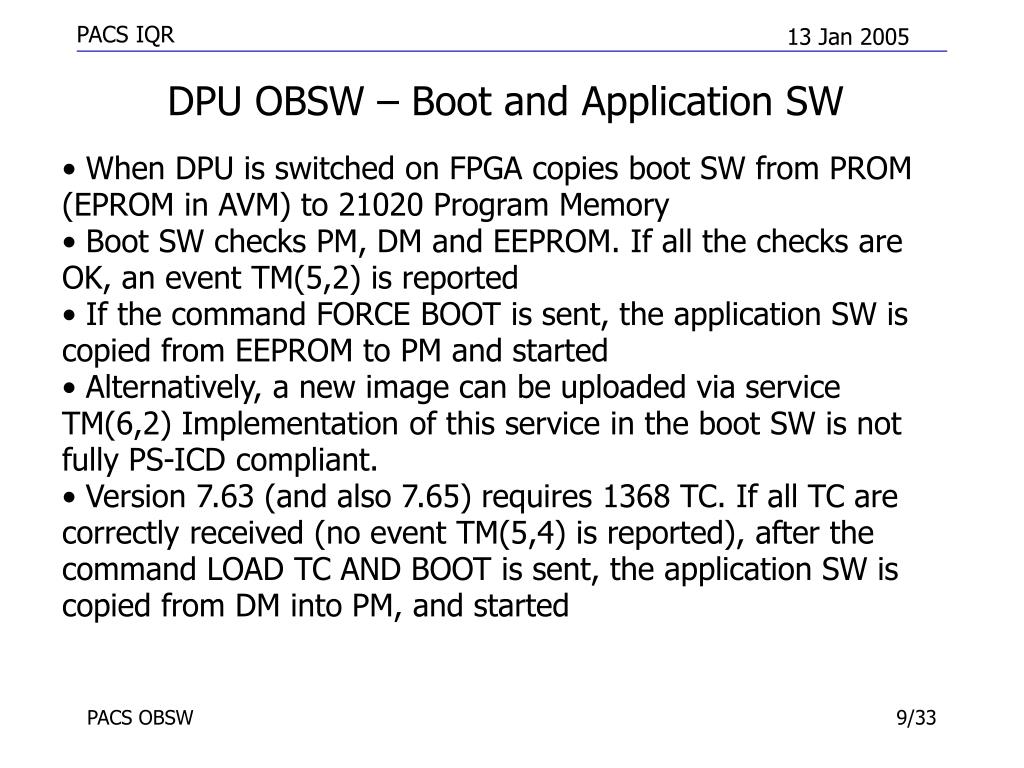 PACS IQR

13 Jan 2005

DPU OBSW – Boot and Application SW

• When DPU is switched on FPGA copies boot SW from PROM (EPROM in AVM) to 21020 Program Memory
• Boot SW checks PM, DM and EEPROM. If all the checks are OK, an event TM(5,2) is reported
• If the command FORCE BOOT is sent, the application SW is copied from EEPROM to PM and started
• Alternatively, a new image can be uploaded via service TM(6,2) Implementation of this service in the boot SW is not fully PS-ICD compliant.
• Version 7.63 (and also 7.65) requires 1368 TC. If all TC are correctly received (no event TM(5,4) is reported), after the command LOAD TC AND BOOT is sent, the application SW is copied from DM into PM, and started

PACS OBSW

9/33